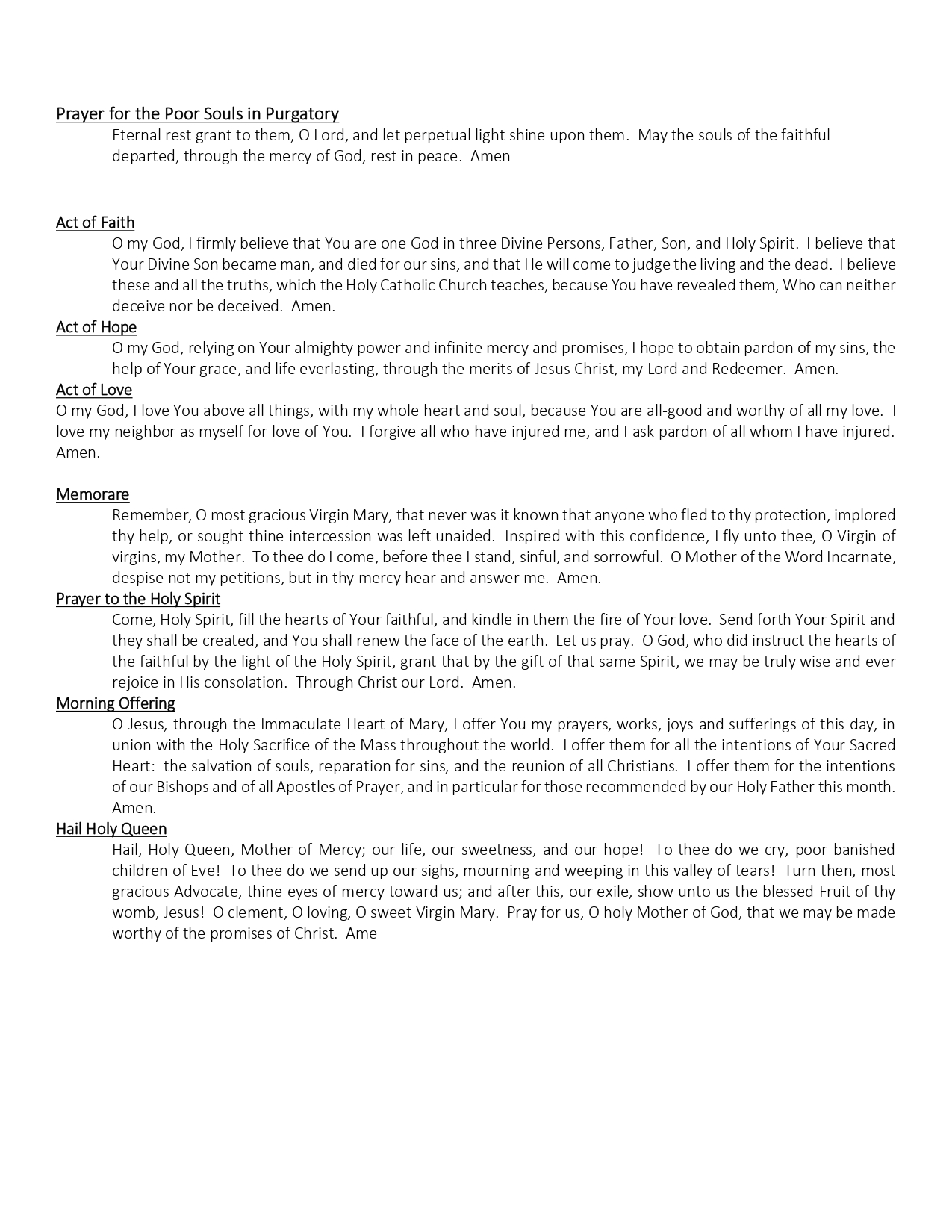 Prayer for the Poor Souls in Purgatory

Eternal rest grant to them, O Lord, and let perpetual light shine upon them. May the souls of the faithful departed, through the mercy of God, rest in peace. Amen

Act of Faith

O my God, I firmly believe that You are one God in three Divine Persons, Father, Son, and Holy Spirit. I believe that Your Divine Son became man, and died for our sins, and that He will come to judge the living and the dead. I believe these and all the truths, which the Holy Catholic Church teaches, because You have revealed them, Who can neither deceive nor be deceived. Amen.

Act of Hope

O my God, relying on Your almighty power and infinite mercy and promises, I hope to obtain pardon of my sins, the help of Your grace, and life everlasting, through the merits of Jesus Christ, my Lord and Redeemer. Amen.

Act of Love

O my God, I love You above all things, with my whole heart and soul, because You are all-good and worthy of all my love. I love my neighbor as myself for love of You. I forgive all who have injured me, and I ask pardon of all whom I have injured. Amen.

Memorare

Remember, O most gracious Virgin Mary, that never was it known that anyone who fled to thy protection, implored thy help, or sought thine intercession was left unaided. Inspired with this confidence, I fly unto thee, O Virgin of virgins, my Mother. To thee do I come, before thee I stand, sinful, and sorrowful. O Mother of the Word Incarnate, despise not my petitions, but in thy mercy hear and answer me. Amen.

Prayer to the Holy Spirit

Come, Holy Spirit, fill the hearts of Your faithful, and kindle in them the fire of Your love. Send forth Your Spirit and they shall be created, and You shall renew the face of the earth. Let us pray. O God, who did instruct the hearts of the faithful by the light of the Holy Spirit, grant that by the gift of that same Spirit, we may be truly wise and ever rejoice in His consolation. Through Christ our Lord. Amen.

Morning Offering

O Jesus, through the Immaculate Heart of Mary, I offer You my prayers, works, joys and sufferings of this day, in union with the Holy Sacrifice of the Mass throughout the world. I offer them for all the intentions of Your Sacred Heart: the salvation of souls, reparation for sins, and the reunion of all Christians. I offer them for the intentions of our Bishops and of all Apostles of Prayer, and in particular for those recommended by our Holy Father this month. Amen.

Hail Holy Queen

Hail, Holy Queen, Mother of Mercy; our life, our sweetness, and our hope! To thee do we cry, poor banished children of Eve! To thee do we send up our sighs, mourning and weeping in this valley of tears! Turn then, most gracious Advocate, thine eyes of mercy toward us; and after this, our exile, show unto us the blessed Fruit of thy womb, Jesus! O clement, O loving, O sweet Virgin Mary. Pray for us, O holy Mother of God, that we may be made worthy of the promises of Christ. Ame